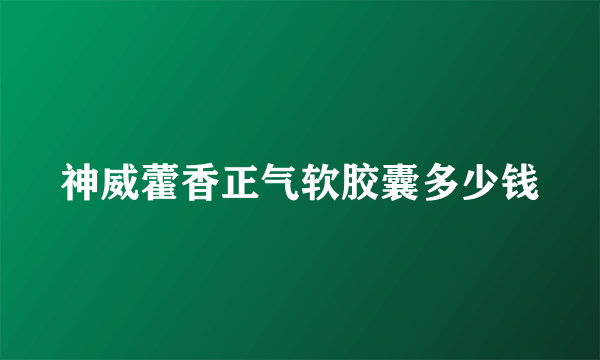 神威藿香正气软胶囊多少钱